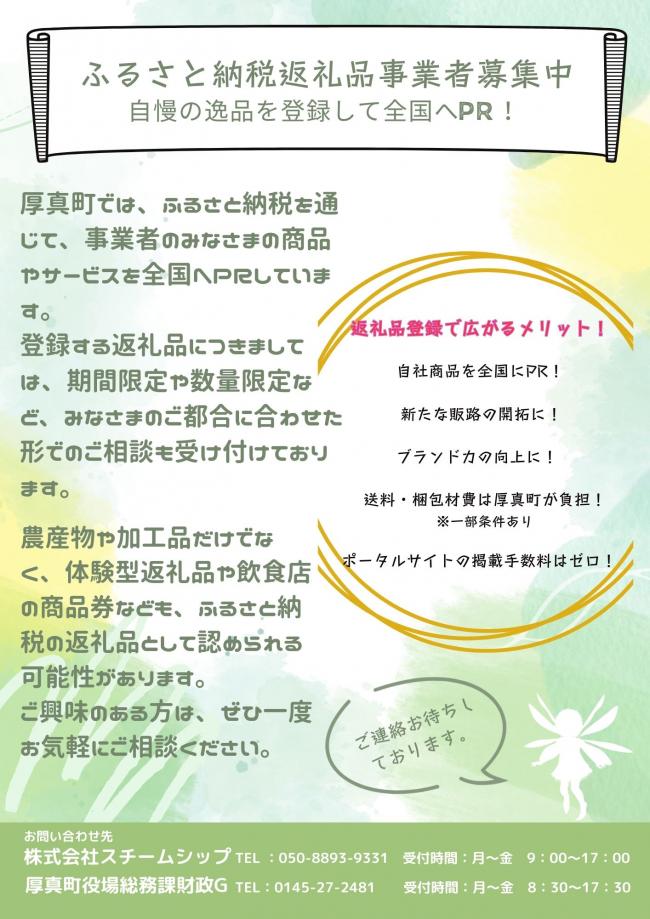 ふるさと納税返礼品事業者募集中
自慢の逸品を登録して全国へPR！

厚真町では、ふるさと納税を通じて、事業者のみなさまの商品やサービスを全国へPRしています。
登録する返礼品につきましては、期間限定や数量限定など、みなさまのご都合に合わせた形でのご相談も受け付けております。

農産物や加工品だけでなく、体験型返礼品や飲食店の商品券なども、ふるさと納税の返礼品として認められる可能性があります。
ご興味のある方は、ぜひ一度お気軽にご相談ください。

返礼品登録で広がるメリット！
自社商品を全国にPR！
新たな販路の開拓に！
ブランド力の向上に！
送料・梱包材費は厚真町が負担！
※一部条件あり
ポータルサイトの掲載手数料はゼロ！

ご連絡お待ちしております。

お問い合わせ先
株式会社スチームシップ TEL：050-8893-9331 受付時間：月～金 9：00～17：00
厚真町役場総務課財政G TEL：0145-27-2481 受付時間：月～金 8：30～17：30